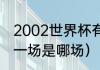 2002世界杯有
一场是哪场）